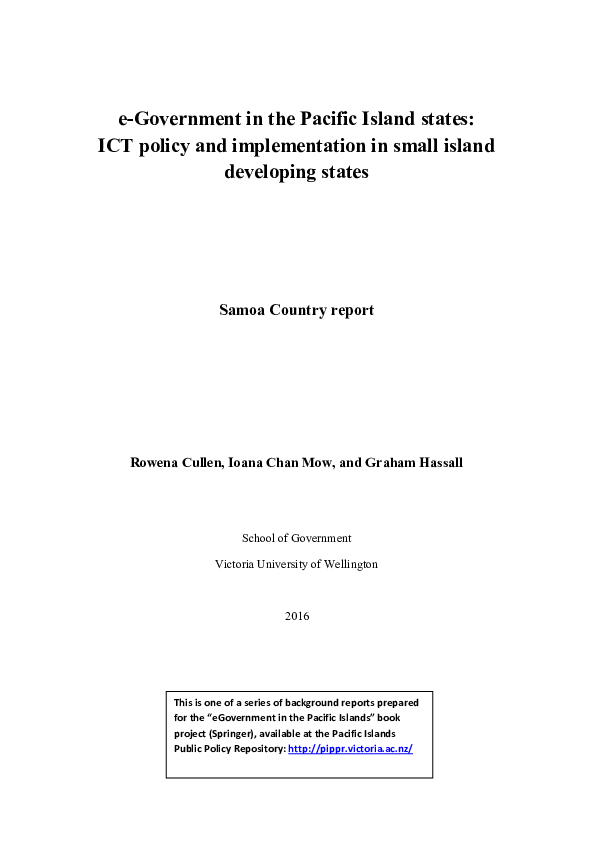 e-Government in the Pacific Island states: ICT policy and implementation in small island developing states

Samoa Country report

Rowena Cullen, Ioana Chan Mow, and Graham Hassall

School of Government

Victoria University of Wellington

2016

This is one of a series of background reports prepared for the "eGovernment in the Pacific Islands" book project (Springer), available at the Pacific Islands Public Policy Repository: http://pippr.victoria.ac.nz/